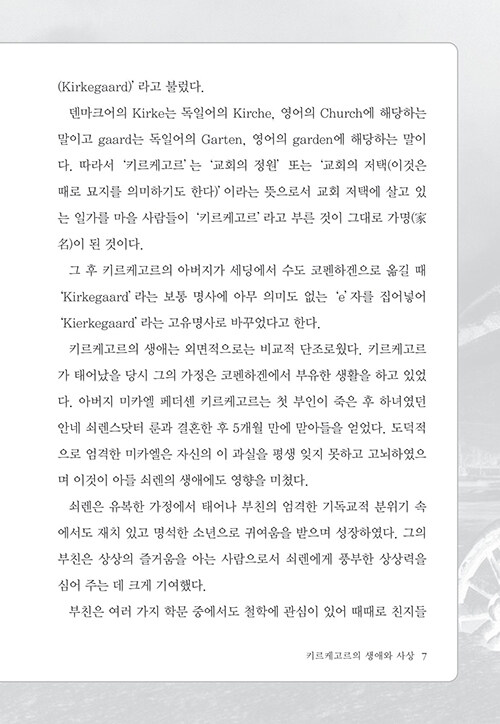 (Kirkegaard)' 라고 불렀다.

덴마크어의 Kirke는 독일어의 Kirche, 영어의 Church에 해당하는 말이고 gaard는 독일어의 Garten, 영어의 garden에 해당하는 말이다. 따라서 '키르케고르'는 '교회의 정원' 또는 '교회의 저택(이것은 때로 묘지를 의미하기도 한다)'이라는 뜻으로서 교회 저택에 살고 있는 일가를 마을 사람들이 '키르케고르'라고 부른 것이 그대로 가명(家名)이 된 것이다.

그 후 키르케고르의 아버지가 세딩에서 수도 코펜하겐으로 옮길 때 'Kirkegaard'라는 보통 명사에 아무 의미도 없는 'e'자를 집어넣어 'Kierkegaard'라는 고유명사로 바꾸었다고 한다.

키르케고르의 생애는 외면적으로는 비교적 단조로웠다. 키르케고르가 태어났을 당시 그의 가정은 코펜하겐에서 부유한 생활을 하고 있었다. 아버지 미카엘 페더센 키르케고르는 첫 부인이 죽은 후 하녀였던 안네 쇠렌스닷터 룬과 결혼한 후 5개월 만에 맏아들을 얻었다. 도덕적으로 엄격한 미카엘은 자신의 이 과실을 평생 잊지 못하고 고뇌하였으며 이것이 아들 쇠렌의 생애에도 영향을 미쳤다.

쇠렌은 유복한 가정에서 태어나 부친의 엄격한 기독교적 분위기 속에서도 재치 있고 명석한 소년으로 귀여움을 받으며 성장하였다. 그의 부친은 상상의 즐거움을 아는 사람으로서 쇠렌에게 풍부한 상상력을 심어 주는 데 크게 기여했다.

부친은 여러 가지 학문 중에서도 철학에 관심이 있어 때때로 친지들

키르케고르의 생애와 사상 7